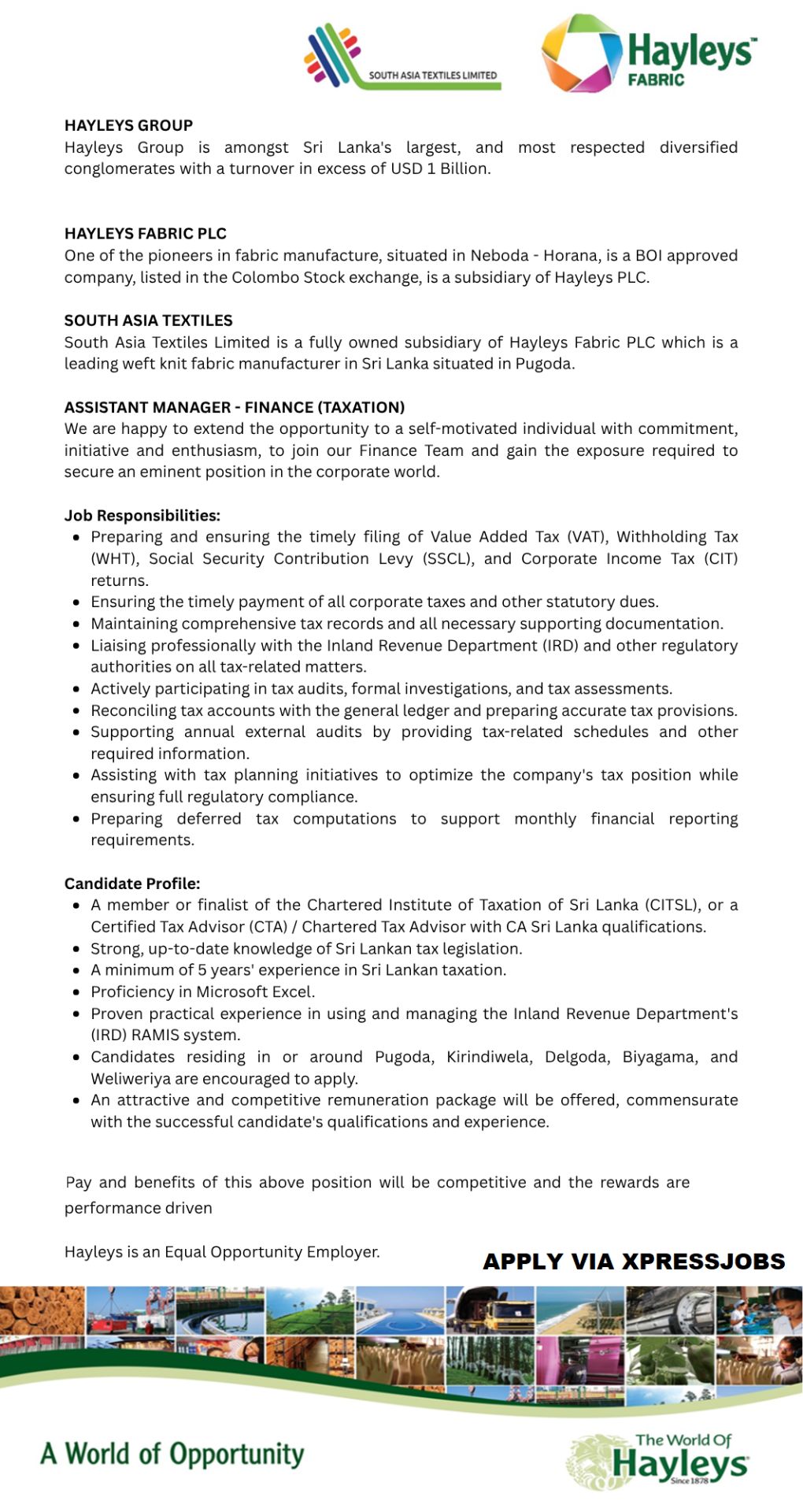 SOUTH ASIA TEXTILES LIMITED

Hayleys™
FABRIC

HAYLEYS GROUP
Hayleys Group is amongst Sri Lanka's largest, and most respected diversified conglomerates with a turnover in excess of USD 1 Billion.

HAYLEYS FABRIC PLC
One of the pioneers in fabric manufacture, situated in Neboda - Horana, is a BOI approved company, listed in the Colombo Stock exchange, is a subsidiary of Hayleys PLC.

SOUTH ASIA TEXTILES
South Asia Textiles Limited is a fully owned subsidiary of Hayleys Fabric PLC which is a leading weft knit fabric manufacturer in Sri Lanka situated in Pugoda.

ASSISTANT MANAGER - FINANCE (TAXATION)
We are happy to extend the opportunity to a self-motivated individual with commitment, initiative and enthusiasm, to join our Finance Team and gain the exposure required to secure an eminent position in the corporate world.

Job Responsibilities:
• Preparing and ensuring the timely filing of Value Added Tax (VAT), Withholding Tax (WHT), Social Security Contribution Levy (SSCL), and Corporate Income Tax (CIT) returns.
• Ensuring the timely payment of all corporate taxes and other statutory dues.
• Maintaining comprehensive tax records and all necessary supporting documentation.
• Liaising professionally with the Inland Revenue Department (IRD) and other regulatory authorities on all tax-related matters.
• Actively participating in tax audits, formal investigations, and tax assessments.
• Reconciling tax accounts with the general ledger and preparing accurate tax provisions.
• Supporting annual external audits by providing tax-related schedules and other required information.
• Assisting with tax planning initiatives to optimize the company's tax position while ensuring full regulatory compliance.
• Preparing deferred tax computations to support monthly financial reporting requirements.

Candidate Profile:
• A member or finalist of the Chartered Institute of Taxation of Sri Lanka (CITSL), or a Certified Tax Advisor (CTA) / Chartered Tax Advisor with CA Sri Lanka qualifications.
• Strong, up-to-date knowledge of Sri Lankan tax legislation.
• A minimum of 5 years' experience in Sri Lankan taxation.
• Proficiency in Microsoft Excel.
• Proven practical experience in using and managing the Inland Revenue Department's (IRD) RAMIS system.
• Candidates residing in or around Pugoda, Kirindiwela, Delgoda, Biyagama, and Weliweriya are encouraged to apply.
• An attractive and competitive remuneration package will be offered, commensurate with the successful candidate's qualifications and experience.

Pay and benefits of this above position will be competitive and the rewards are performance driven

Hayleys is an Equal Opportunity Employer.

APPLY VIA XPRESSJOBS

A World of Opportunity

The World Of
Hayleys
Since 1878